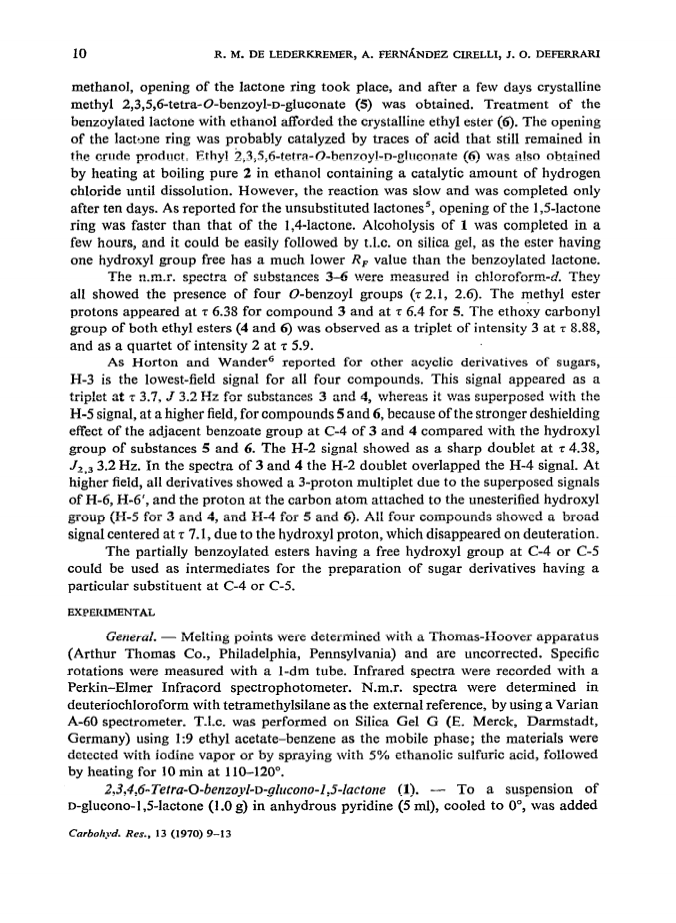 10 R. M. DE LEDERKREMER, A. FERNÁNDEZ CIRELLI, J. O. DEFERRARI

methanol, opening of the lactone ring took place, and after a few days crystalline methyl 2,3,5,6-tetra-O-benzoyl-D-gluconate (5) was obtained. Treatment of the benzoylated lactone with ethanol afforded the crystalline ethyl ester (6). The opening of the lactone ring was probably catalyzed by traces of acid that still remained in the crude product. Ethyl 2,3,5,6-tetra-O-benzoyl-D-gluconate (6) was also obtained by heating at boiling pure 2 in ethanol containing a catalytic amount of hydrogen chloride until dissolution. However, the reaction was slow and was completed only after ten days. As reported for the unsubstituted lactones$^5$, opening of the 1,5-lactone ring was faster than that of the 1,4-lactone. Alcoholysis of 1 was completed in a few hours, and it could be easily followed by t.l.c. on silica gel, as the ester having one hydroxyl group free has a much lower $R_F$ value than the benzoylated lactone.

The n.m.r. spectra of substances 3–6 were measured in chloroform-d. They all showed the presence of four O-benzoyl groups ($\tau$ 2.1, 2.6). The methyl ester protons appeared at $\tau$ 6.38 for compound 3 and at $\tau$ 6.4 for 5. The ethoxy carbonyl group of both ethyl esters (4 and 6) was observed as a triplet of intensity 3 at $\tau$ 8.88, and as a quartet of intensity 2 at $\tau$ 5.9.

As Horton and Wander$^6$ reported for other acyclic derivatives of sugars, H-3 is the lowest-field signal for all four compounds. This signal appeared as a triplet at $\tau$ 3.7, $J$ 3.2 Hz for substances 3 and 4, whereas it was superposed with the H-5 signal, at a higher field, for compounds 5 and 6, because of the stronger deshielding effect of the adjacent benzoate group at C-4 of 3 and 4 compared with the hydroxyl group of substances 5 and 6. The H-2 signal showed as a sharp doublet at $\tau$ 4.38, $J_{2,3}$ 3.2 Hz. In the spectra of 3 and 4 the H-2 doublet overlapped the H-4 signal. At higher field, all derivatives showed a 3-proton multiplet due to the superposed signals of H-6, H-6', and the proton at the carbon atom attached to the unesterified hydroxyl group (H-5 for 3 and 4, and H-4 for 5 and 6). All four compounds showed a broad signal centered at $\tau$ 7.1, due to the hydroxyl proton, which disappeared on deuteration.

The partially benzoylated esters having a free hydroxyl group at C-4 or C-5 could be used as intermediates for the preparation of sugar derivatives having a particular substituent at C-4 or C-5.

EXPERIMENTAL

General. — Melting points were determined with a Thomas-Hoover apparatus (Arthur Thomas Co., Philadelphia, Pennsylvania) and are uncorrected. Specific rotations were measured with a 1-dm tube. Infrared spectra were recorded with a Perkin–Elmer Infracord spectrophotometer. N.m.r. spectra were determined in deuteriochloroform with tetramethylsilane as the external reference, by using a Varian A-60 spectrometer. T.l.c. was performed on Silica Gel G (E. Merck, Darmstadt, Germany) using 1:9 ethyl acetate–benzene as the mobile phase; the materials were detected with iodine vapor or by spraying with 5% ethanolic sulfuric acid, followed by heating for 10 min at 110–120°.

2,3,4,6-Tetra-O-benzoyl-D-glucono-1,5-lactone (1). — To a suspension of D-glucono-1,5-lactone (1.0 g) in anhydrous pyridine (5 ml), cooled to 0°, was added

Carbohyd. Res., 13 (1970) 9–13